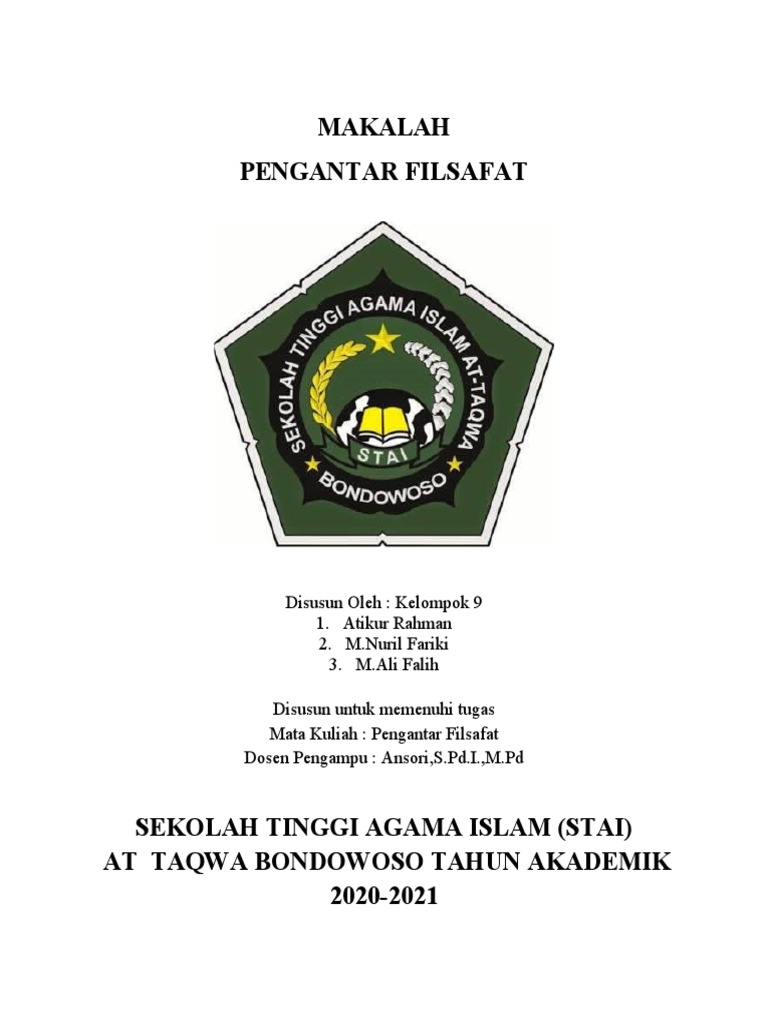 MAKALAH
PENGANTAR FILSAFAT

SEKOLAH TINGGI AGAMA ISLAM AT-TAQWA
STAI
BONDOWOSO

Disusun Oleh : Kelompok 9
1. Atikur Rahman
2. M.Nuril Fariki
3. M.Ali Falih

Disusun untuk memenuhi tugas
Mata Kuliah : Pengantar Filsafat
Dosen Pengampu : Ansori,S.Pd.I.,M.Pd

SEKOLAH TINGGI AGAMA ISLAM (STAI)
AT TAQWA BONDOWOSO TAHUN AKADEMIK
2020-2021